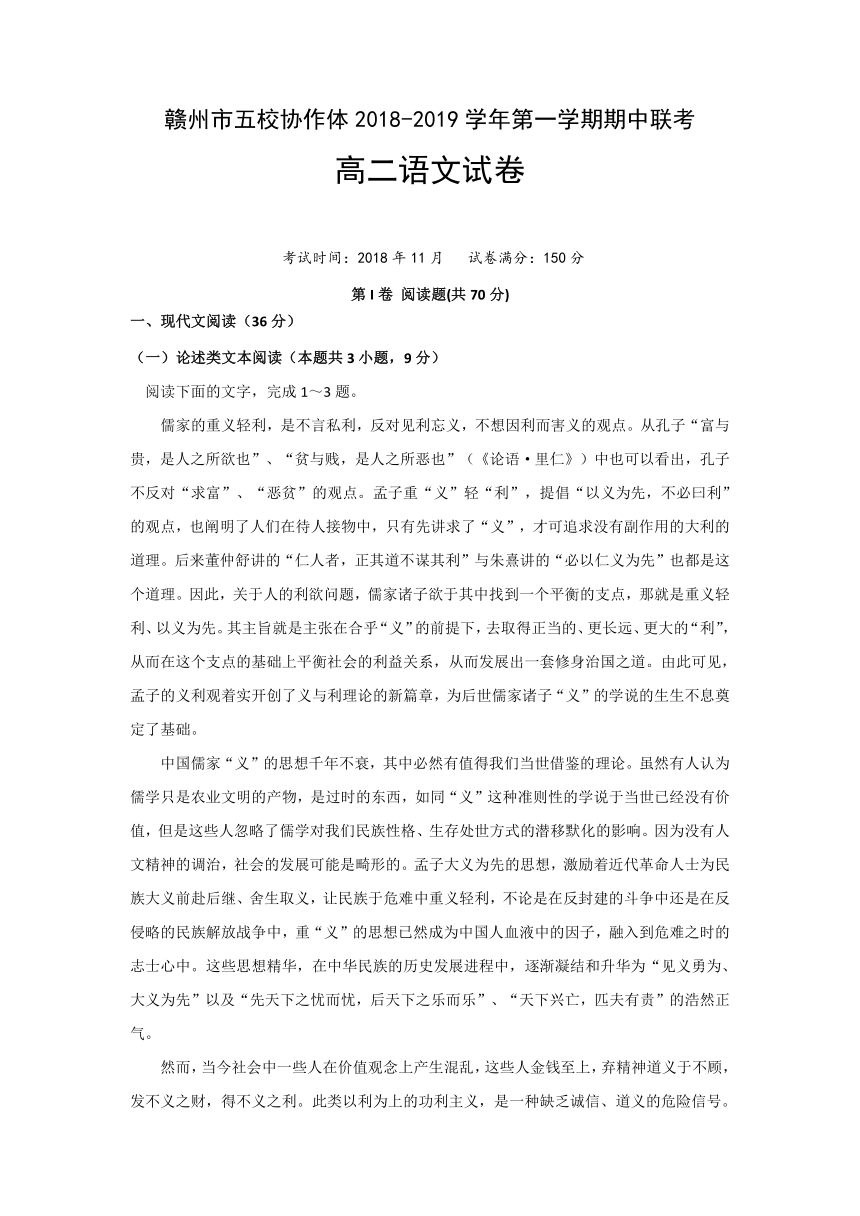 赣州市五校协作体 2018-2019 学年第一学期期中联考

高二语文试卷

考试时间：2018 年 11 月　　试卷满分：150 分

第 I 卷 阅读题(共 70 分)

一、现代文阅读（36 分）

（一）论述类文本阅读（本题共 3 小题，9 分）

阅读下面的文字，完成 1～3 题。

儒家的重义轻利，是不言私利，反对见利忘义，不想因利而害义的观点。从孔子“富与贵，是人之所欲也”、“贫与贱，是人之所恶也”（《论语·里仁》）中也可以看出，孔子不反对“求富”、“恶贫”的观点。孟子重“义”轻“利”，提倡“以义为先，不必曰利”的观点，也阐明了人们在待人接物中，只有先讲求了“义”，才可追求没有副作用的大利的道理。后来董仲舒讲的“仁人者，正其道不谋其利”与朱熹讲的“必以仁义为先”也都是这个道理。因此，关于人的利欲问题，儒家诸子欲于其中找到一个平衡的支点，那就是重义轻利、以义为先。其主旨就是主张在合乎“义”的前提下，去取得正当的、更长远、更大的“利”，从而在这个支点的基础上平衡社会的利益关系，从而发展出一套修身治国之道。由此可见，孟子的义利观着实开创了义与利理论的新篇章，为后世儒家诸子“义”的学说的生生不息奠定了基础。

中国儒家“义”的思想千年不衰，其中必然有值得我们当世借鉴的理论。虽然有人认为儒学只是农业文明的产物，是过时的东西，如同“义”这种准则性的学说于当世已经没有价值，但是这些人忽略了儒学对我们民族性格、生存处世方式的潜移默化的影响。因为没有人文精神的调治，社会的发展可能是畸形的。孟子大义为先的思想，激励着近代革命人士为民族大义前赴后继、舍生取义，让民族于危难中重义轻利，不论是在反封建的斗争中还是在反侵略的民族解放战争中，重“义”的思想已然成为中国人血液中的因子，融入到危难之时的志士心中。这些思想精华，在中华民族的历史发展进程中，逐渐凝结和升华为“见义勇为、大义为先”以及“先天下之忧而忧，后天下之乐而乐”、“天下兴亡，匹夫有责”的浩然正气。

然而，当今社会中一些人在价值观念上产生混乱，这些人金钱至上，弃精神道义于不顾，发不义之财，得不义之利。此类以利为上的功利主义，是一种缺乏诚信、道义的危险信号。